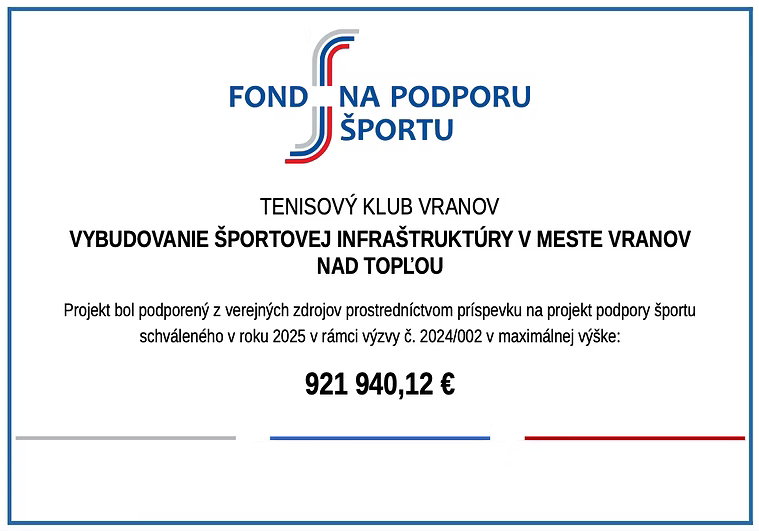 FOND NA PODPORU ŠPORTU

TENISOVÝ KLUB VRANOV

VYBUDOVANIE ŠPORTOVEJ INFRAŠTRUKTÚRY V MESTE VRANOV NAD TOPĽOU

Projekt bol podporený z verejných zdrojov prostredníctvom príspevku na projekt podpory športu schváleného v roku 2025 v rámci výzvy č. 2024/002 v maximálnej výške:

921 940,12 €